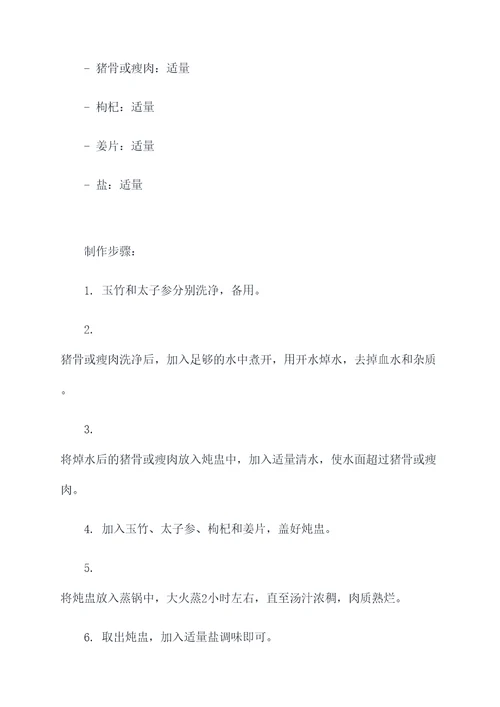 - 猪骨或瘦肉：适量

- 枸杞：适量

- 姜片：适量

- 盐：适量

制作步骤：

1. 玉竹和太子参分别洗净，备用。

2. 猪骨或瘦肉洗净后，加入足够的水中煮开，用开水焯水，去掉血水和杂质。

3. 将焯水后的猪骨或瘦肉放入炖盅中，加入适量清水，使水面超过猪骨或瘦肉。

4. 加入玉竹、太子参、枸杞和姜片，盖好炖盅。

5. 将炖盅放入蒸锅中，大火蒸2小时左右，直至汤汁浓稠，肉质熟烂。

6. 取出炖盅，加入适量盐调味即可。